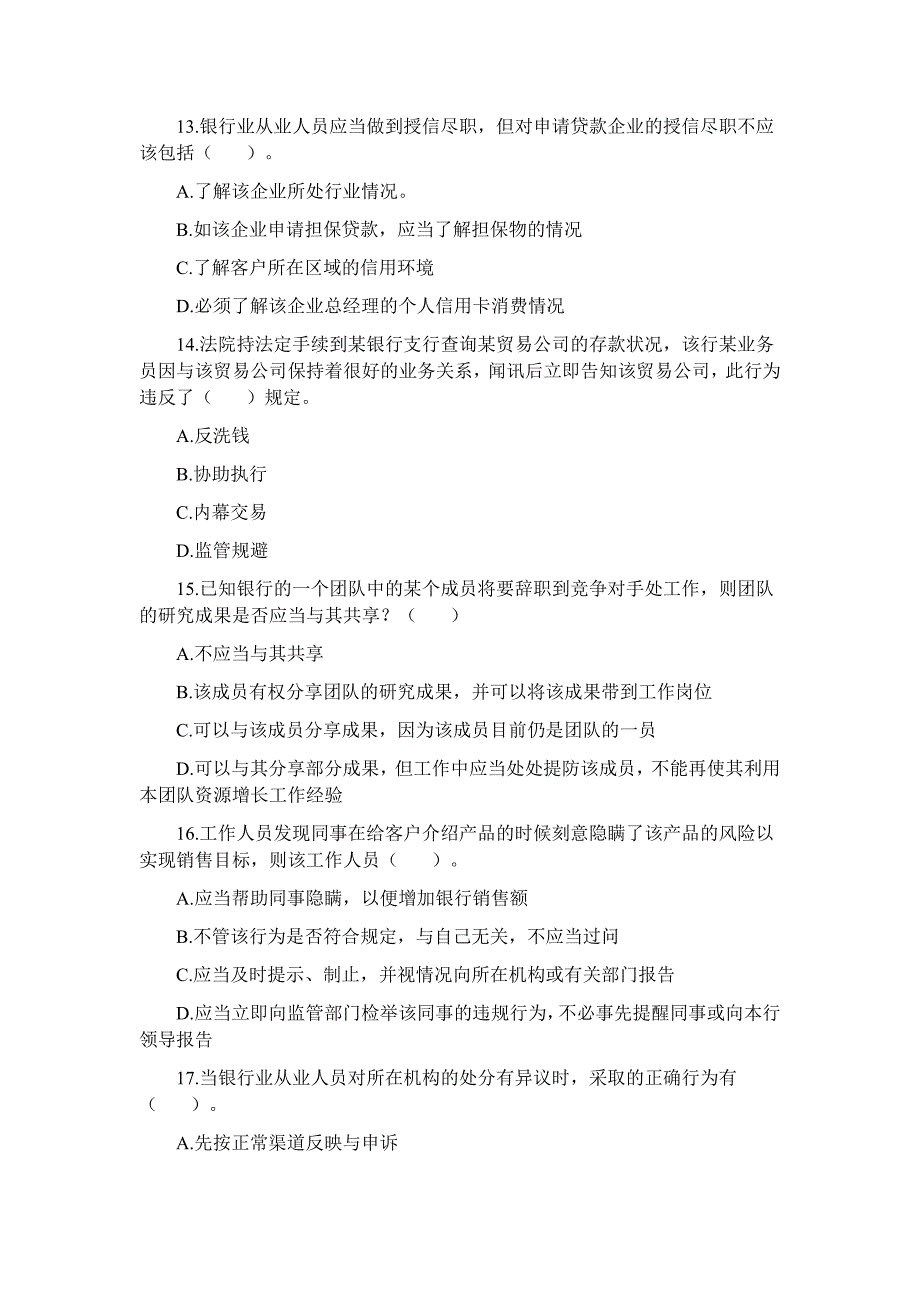 13.银行业从业人员应当做到授信尽职，但对申请贷款企业的授信尽职不应该包括（　　）。

A.了解该企业所处行业情况。

B.如该企业申请担保贷款，应当了解担保物的情况

C.了解客户所在区域的信用环境

D.必须了解该企业总经理的个人信用卡消费情况

14.法院持法定手续到某银行支行查询某贸易公司的存款状况，该行某业务员因与该贸易公司保持着很好的业务关系，闻讯后立即告知该贸易公司，此行为违反了（　　）规定。

A.反洗钱

B.协助执行

C.内幕交易

D.监管规避

15.已知银行的一个团队中的某个成员将要辞职到竞争对手处工作，则团队的研究成果是否应当与其共享？（　　）

A.不应当与其共享

B.该成员有权分享团队的研究成果，并可以将该成果带到工作岗位

C.可以与该成员分享成果，因为该成员目前仍是团队的一员

D.可以与其分享部分成果，但工作中应当处处提防该成员，不能再使其利用本团队资源增长工作经验

16.工作人员发现同事在给客户介绍产品的时候刻意隐瞒了该产品的风险以实现销售目标，则该工作人员（　　）。

A.应当帮助同事隐瞒，以便增加银行销售额

B.不管该行为是否符合规定，与自己无关，不应当过问

C.应当及时提示、制止，并视情况向所在机构或有关部门报告

D.应当立即向监管部门检举该同事的违规行为，不必事先提醒同事或向本行领导报告

17.当银行业从业人员对所在机构的处分有异议时，采取的正确行为有（　　）。

A.先按正常渠道反映与申诉